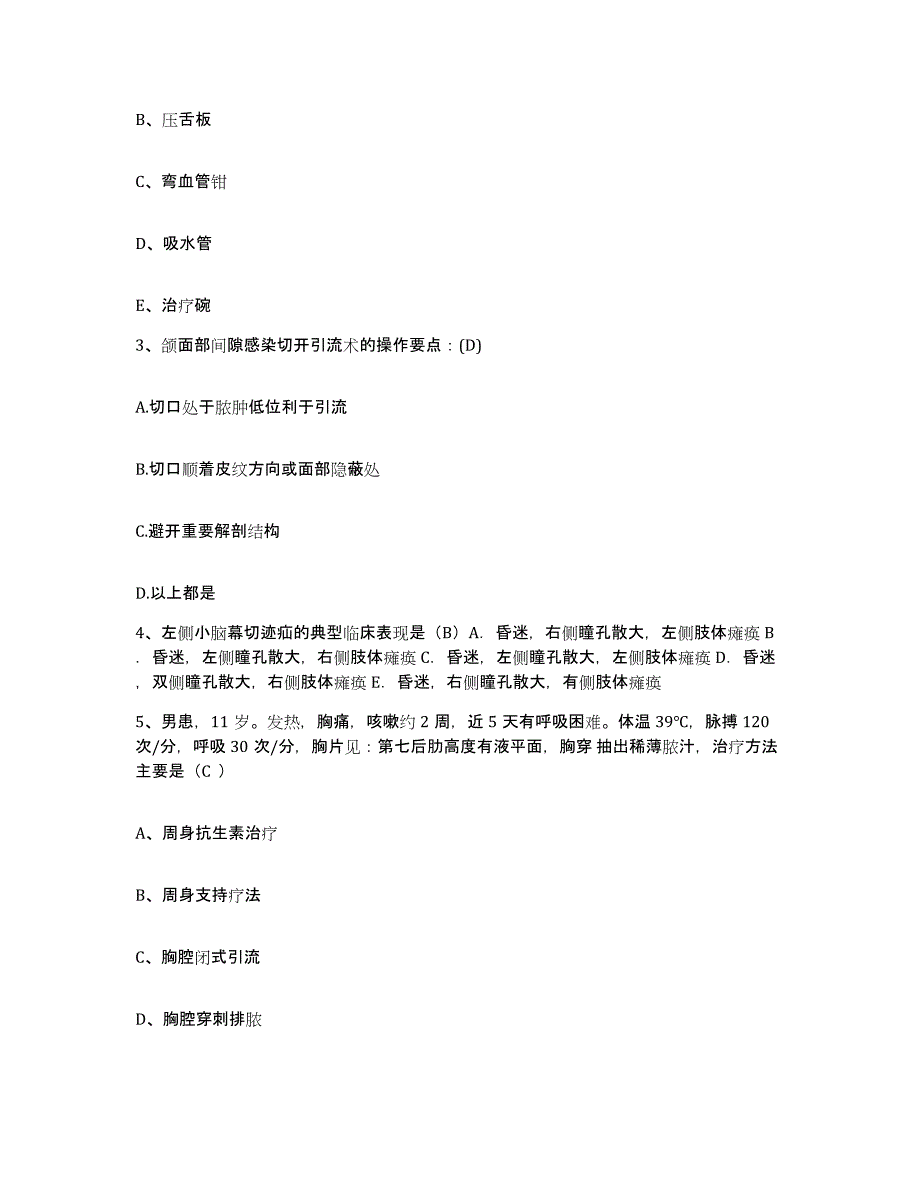 B、压舌板

C、弯血管钳

D、吸水管

E、治疗碗

3、颌面部间隙感染切开引流术的操作要点：(D)

A.切口处于脓肿低位利于引流

B.切口顺着皮纹方向或面部隐蔽处

C.避开重要解剖结构

D.以上都是

4、左侧小脑幕切迹疝的典型临床表现是（B）A. 昏迷，右侧瞳孔散大，左侧肢体瘫痪 B. 昏迷，左侧瞳孔散大，右侧肢体瘫痪 C. 昏迷，左侧瞳孔散大，左侧肢体瘫痪 D. 昏迷，双侧瞳孔散大，右侧肢体瘫痪 E. 昏迷，右侧瞳孔散大，有侧肢体瘫痪

5、男患，11 岁。发热，胸痛，咳嗽约 2 周，近 5 天有呼吸困难。体温 39℃，脉搏 120 次/分，呼吸 30 次/分，胸片见：第七后肋高度有液平面，胸穿 抽出稀薄脓汁，治疗方法主要是（C ）

A、周身抗生素治疗

B、周身支持疗法

C、胸腔闭式引流

D、胸腔穿刺排脓